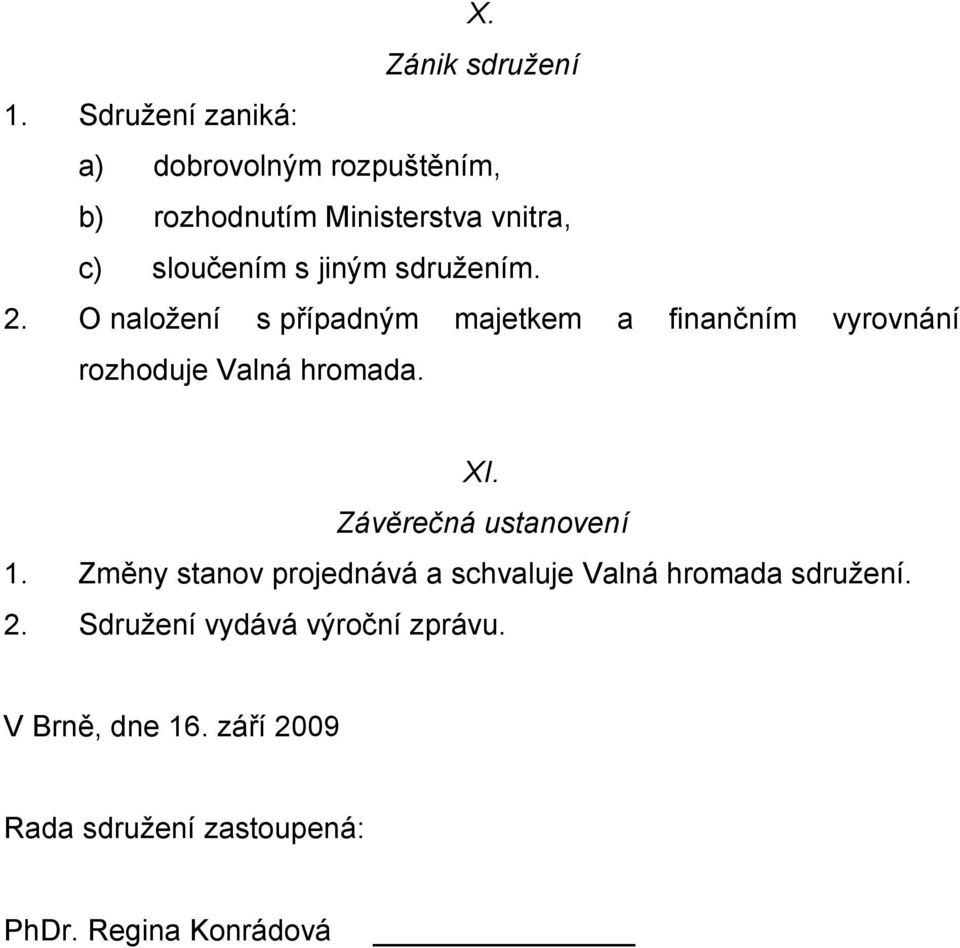 X.
Zánik sdružení

1. Sdružení zaniká:
a) dobrovolným rozpuštěním,
b) rozhodnutím Ministerstva vnitra,
c) sloučením s jiným sdružením.
2. O naložení s případným majetkem a finančním vyrovnání rozhoduje Valná hromada.

XI.
Závěrečná ustanovení

1. Změny stanov projednává a schvaluje Valná hromada sdružení.
2. Sdružení vydává výroční zprávu.

V Brně, dne 16. září 2009

Rada sdružení zastoupená:

PhDr. Regina Konrádová